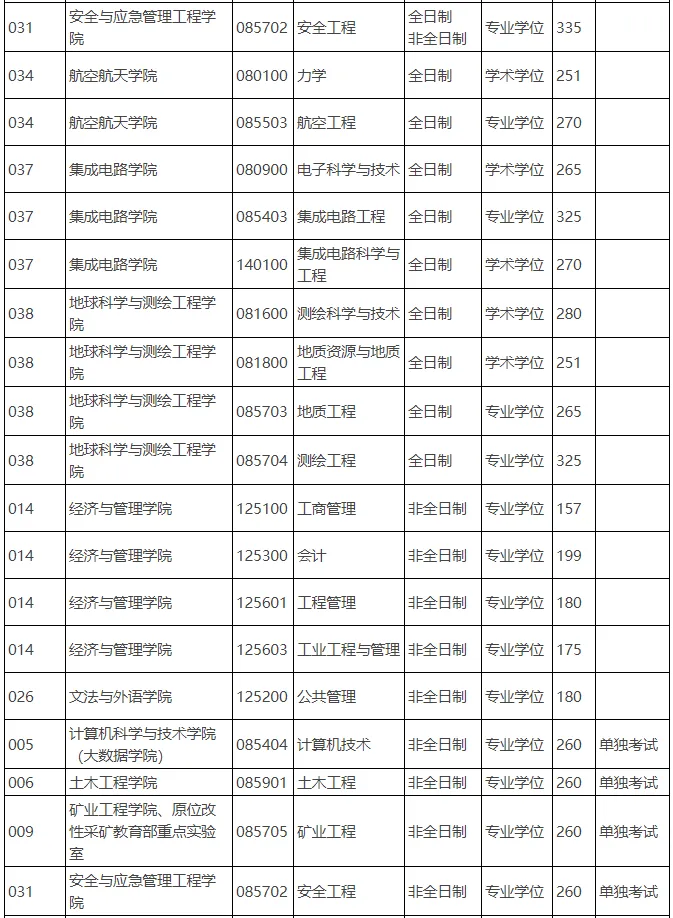 | 031 | 安全与应急管理工程学院 | 085702 | 安全工程 | 全日制 非全日制 | 专业学位 | 335 | |
|---|---|---|---|---|---|---|---|
| 034 | 航空航天学院 | 080100 | 力学 | 全日制 | 学术学位 | 251 | |
| 034 | 航空航天学院 | 085503 | 航空工程 | 全日制 | 专业学位 | 270 | |
| 037 | 集成电路学院 | 080900 | 电子科学与技术 | 全日制 | 学术学位 | 265 | |
| 037 | 集成电路学院 | 085403 | 集成电路工程 | 全日制 | 专业学位 | 325 | |
| 037 | 集成电路学院 | 140100 | 集成电路科学与工程 | 全日制 | 学术学位 | 270 | |
| 038 | 地球科学与测绘工程学院 | 081600 | 测绘科学与技术 | 全日制 | 学术学位 | 280 | |
| 038 | 地球科学与测绘工程学院 | 081800 | 地质资源与地质工程 | 全日制 | 学术学位 | 251 | |
| 038 | 地球科学与测绘工程学院 | 085703 | 地质工程 | 全日制 | 专业学位 | 265 | |
| 038 | 地球科学与测绘工程学院 | 085704 | 测绘工程 | 全日制 | 专业学位 | 325 | |
| 014 | 经济与管理学院 | 125100 | 工商管理 | 非全日制 | 专业学位 | 157 | |
| 014 | 经济与管理学院 | 125300 | 会计 | 非全日制 | 专业学位 | 199 | |
| 014 | 经济与管理学院 | 125601 | 工程管理 | 非全日制 | 专业学位 | 180 | |
| 014 | 经济与管理学院 | 125603 | 工业工程与管理 | 非全日制 | 专业学位 | 175 | |
| 026 | 文法与外语学院 | 125200 | 公共管理 | 非全日制 | 专业学位 | 180 | |
| 005 | 计算机科学与技术学院（大数据学院） | 085404 | 计算机技术 | 非全日制 | 专业学位 | 260 | 单独考试 |
| 006 | 土木工程学院 | 085901 | 土木工程 | 非全日制 | 专业学位 | 260 | 单独考试 |
| 009 | 矿业工程学院、原位改性采矿教育部重点实验室 | 085705 | 矿业工程 | 非全日制 | 专业学位 | 260 | 单独考试 |
| 031 | 安全与应急管理工程学院 | 085702 | 安全工程 | 非全日制 | 专业学位 | 260 | 单独考试 |